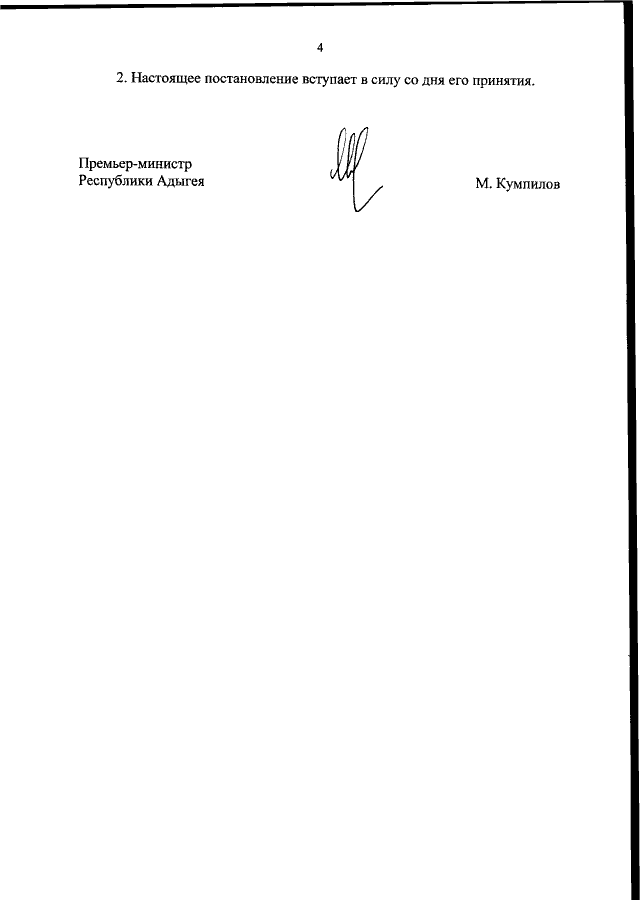 4

2. Настоящее постановление вступает в силу со дня его принятия.

Премьер-министр
Республики Адыгея

М. Кумпилов